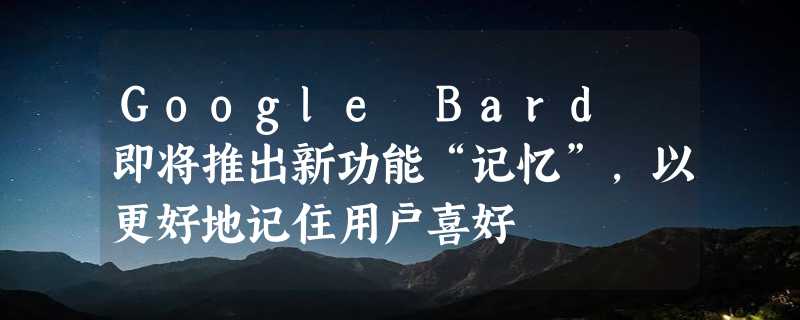 Google Bard 即将推出新功能“记忆”，以更好地记住用户喜好